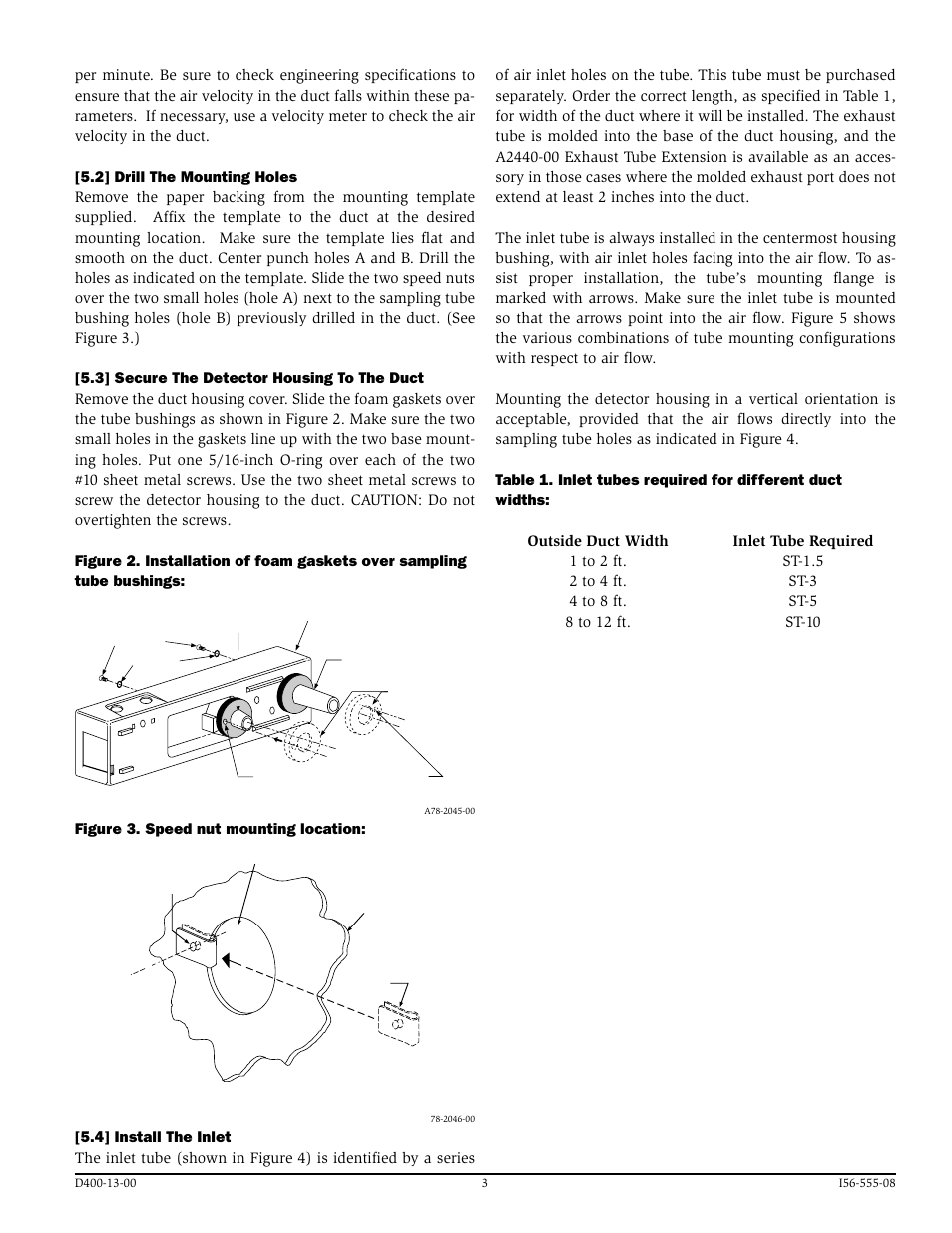 per minute. Be sure to check engineering specifications to ensure that the air velocity in the duct falls within these parameters. If necessary, use a velocity meter to check the air velocity in the duct.

[5.2] Drill The Mounting Holes
Remove the paper backing from the mounting template supplied. Affix the template to the duct at the desired mounting location. Make sure the template lies flat and smooth on the duct. Center punch holes A and B. Drill the holes as indicated on the template. Slide the two speed nuts over the two small holes (hole A) next to the sampling tube bushing holes (hole B) previously drilled in the duct. (See Figure 3.)

[5.3] Secure The Detector Housing To The Duct
Remove the duct housing cover. Slide the foam gaskets over the tube bushings as shown in Figure 2. Make sure the two small holes in the gaskets line up with the two base mounting holes. Put one 5/16-inch O-ring over each of the two #10 sheet metal screws. Use the two sheet metal screws to screw the detector housing to the duct. CAUTION: Do not overtighten the screws.

Figure 2. Installation of foam gaskets over sampling tube bushings:

A78-2045-00

Figure 3. Speed nut mounting location:

78-2046-00

[5.4] Install The Inlet
The inlet tube (shown in Figure 4) is identified by a series of air inlet holes on the tube. This tube must be purchased separately. Order the correct length, as specified in Table 1, for width of the duct where it will be installed. The exhaust tube is molded into the base of the duct housing, and the A2440-00 Exhaust Tube Extension is available as an accessory in those cases where the molded exhaust port does not extend at least 2 inches into the duct.

The inlet tube is always installed in the centermost housing bushing, with air inlet holes facing into the air flow. To assist proper installation, the tube's mounting flange is marked with arrows. Make sure the inlet tube is mounted so that the arrows point into the air flow. Figure 5 shows the various combinations of tube mounting configurations with respect to air flow.

Mounting the detector housing in a vertical orientation is acceptable, provided that the air flows directly into the sampling tube holes as indicated in Figure 4.

Table 1. Inlet tubes required for different duct widths:

| Outside Duct Width | Inlet Tube Required |
|---|---|
| 1 to 2 ft. | ST-1.5 |
| 2 to 4 ft. | ST-3 |
| 4 to 8 ft. | ST-5 |
| 8 to 12 ft. | ST-10 |

D400-13-00 3 I56-555-08